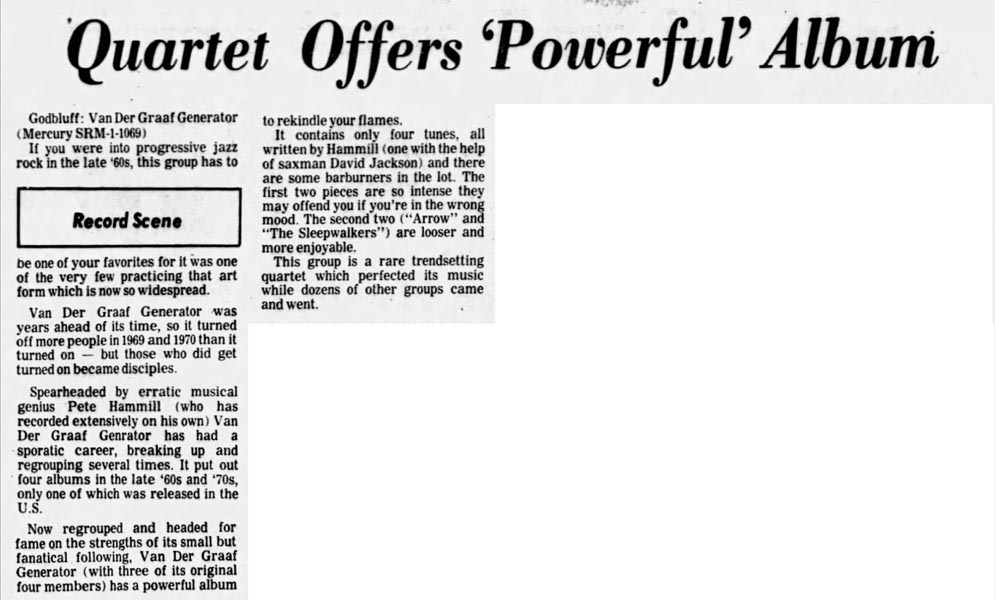 Quartet Offers 'Powerful' Album

Godbluff: Van Der Graaf Generator (Mercury SRM-1-1069)

If you were into progressive jazz rock in the late '60s, this group has to

Record Scene

be one of your favorites for it was one of the very few practicing that art form which is now so widespread.

Van Der Graaf Generator was years ahead of its time, so it turned off more people in 1969 and 1970 than it turned on — but those who did get turned on became disciples.

Spearheaded by erratic musical genius Pete Hammill (who has recorded extensively on his own) Van Der Graaf Genrator has had a sporatic career, breaking up and regrouping several times. It put out four albums in the late '60s and '70s, only one of which was released in the U.S.

Now regrouped and headed for fame on the strengths of its small but fanatical following, Van Der Graaf Generator (with three of its original four members) has a powerful album to rekindle your flames.

It contains only four tunes, all written by Hammill (one with the help of saxman David Jackson) and there are some barburners in the lot. The first two pieces are so intense they may offend you if you're in the wrong mood. The second two ("Arrow" and "The Sleepwalkers") are looser and more enjoyable.

This group is a rare trendsetting quartet which perfected its music while dozens of other groups came and went.